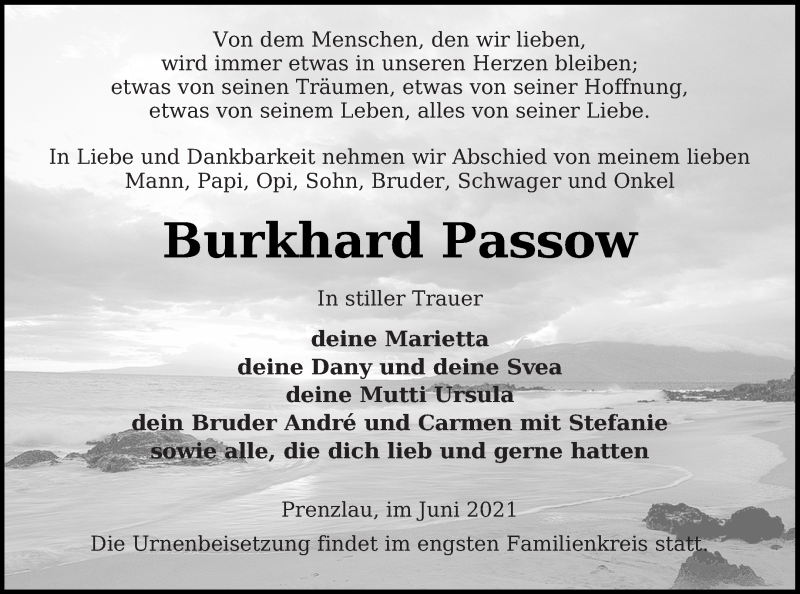 Von dem Menschen, den wir lieben,
wird immer etwas in unseren Herzen bleiben;
etwas von seinen Träumen, etwas von seiner Hoffnung,
etwas von seinem Leben, alles von seiner Liebe.

In Liebe und Dankbarkeit nehmen wir Abschied von meinem lieben Mann, Papi, Opi, Sohn, Bruder, Schwager und Onkel

Burkhard Passow

In stiller Trauer

deine Marietta
deine Dany und deine Svea
deine Mutti Ursula
dein Bruder André und Carmen mit Stefanie
sowie alle, die dich lieb und gerne hatten

Prenzlau, im Juni 2021
Die Urnenbeisetzung findet im engsten Familienkreis statt.